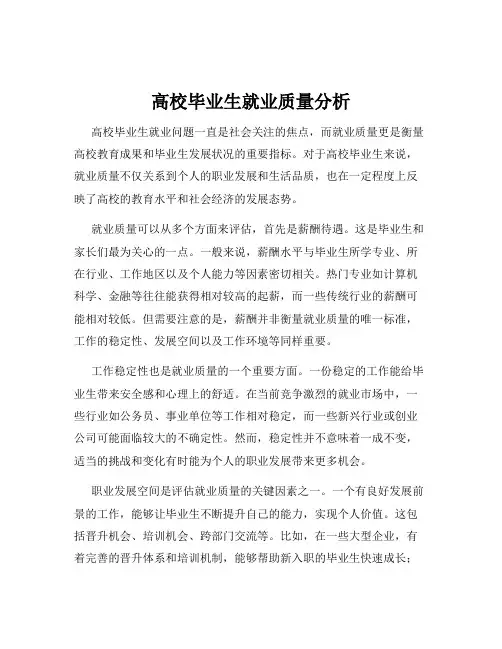 高校毕业生就业质量分析

高校毕业生就业问题一直是社会关注的焦点，而就业质量更是衡量高校教育成果和毕业生发展状况的重要指标。对于高校毕业生来说，就业质量不仅关系到个人的职业发展和生活品质，也在一定程度上反映了高校的教育水平和社会经济的发展态势。

就业质量可以从多个方面来评估，首先是薪酬待遇。这是毕业生和家长们最为关心的一点。一般来说，薪酬水平与毕业生所学专业、所在行业、工作地区以及个人能力等因素密切相关。热门专业如计算机科学、金融等往往能获得相对较高的起薪，而一些传统行业的薪酬可能相对较低。但需要注意的是，薪酬并非衡量就业质量的唯一标准，工作的稳定性、发展空间以及工作环境等同样重要。

工作稳定性也是就业质量的一个重要方面。一份稳定的工作能给毕业生带来安全感和心理上的舒适。在当前竞争激烈的就业市场中，一些行业如公务员、事业单位等工作相对稳定，而一些新兴行业或创业公司可能面临较大的不确定性。然而，稳定性并不意味着一成不变，适当的挑战和变化有时能为个人的职业发展带来更多机会。

职业发展空间是评估就业质量的关键因素之一。一个有良好发展前景的工作，能够让毕业生不断提升自己的能力，实现个人价值。这包括晋升机会、培训机会、跨部门交流等。比如，在一些大型企业，有着完善的晋升体系和培训机制，能够帮助新入职的毕业生快速成长；